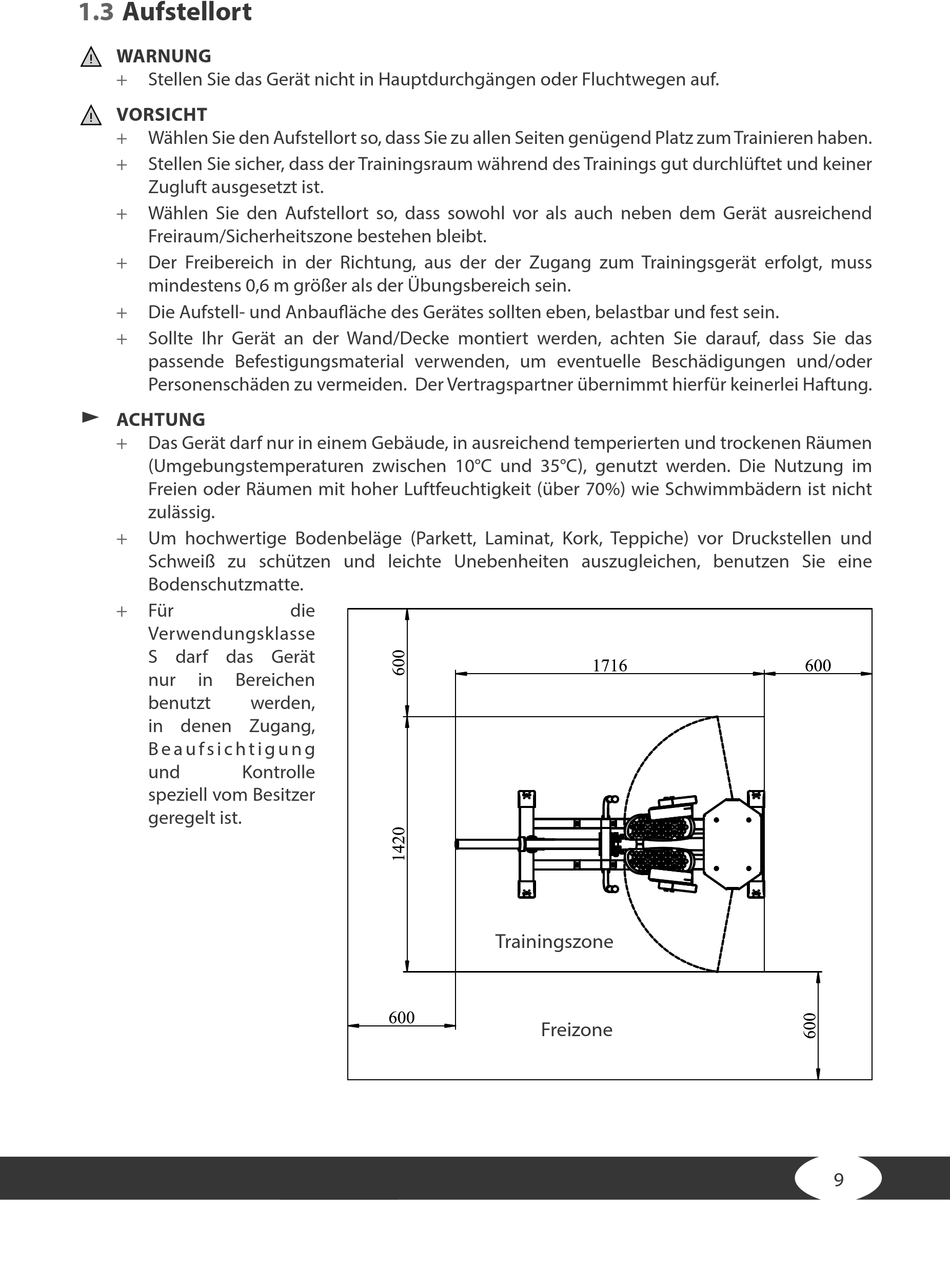 1.3 Aufstellort

WARNUNG

+ Stellen Sie das Gerät nicht in Hauptdurchgängen oder Fluchtwegen auf.

VORSICHT

+ Wählen Sie den Aufstellort so, dass Sie zu allen Seiten genügend Platz zum Trainieren haben.

+ Stellen Sie sicher, dass der Trainingsraum während des Trainings gut durchlüftet und keiner Zugluft ausgesetzt ist.

+ Wählen Sie den Aufstellort so, dass sowohl vor als auch neben dem Gerät ausreichend Freiraum/Sicherheitszone bestehen bleibt.

+ Der Freibereich in der Richtung, aus der der Zugang zum Trainingsgerät erfolgt, muss mindestens 0,6 m größer als der Übungsbereich sein.

+ Die Aufstell- und Anbaufläche des Gerätes sollten eben, belastbar und fest sein.

+ Sollte Ihr Gerät an der Wand/Decke montiert werden, achten Sie darauf, dass Sie das passende Befestigungsmaterial verwenden, um eventuelle Beschädigungen und/oder Personenschäden zu vermeiden. Der Vertragspartner übernimmt hierfür keinerlei Haftung.

ACHTUNG

+ Das Gerät darf nur in einem Gebäude, in ausreichend temperierten und trockenen Räumen (Umgebungstemperaturen zwischen 10°C und 35°C), genutzt werden. Die Nutzung im Freien oder Räumen mit hoher Luftfeuchtigkeit (über 70%) wie Schwimmbädern ist nicht zulässig.

+ Um hochwertige Bodenbeläge (Parkett, Laminat, Kork, Teppiche) vor Druckstellen und Schweiß zu schützen und leichte Unebenheiten auszugleichen, benutzen Sie eine Bodenschutzmatte.

+ Für die Verwendungsklasse S darf das Gerät nur in Bereichen benutzt werden, in denen Zugang, Beaufsichtigung und Kontrolle speziell vom Besitzer geregelt ist.

600
1716
600
1420
Trainingszone
600
Freizone
600

9